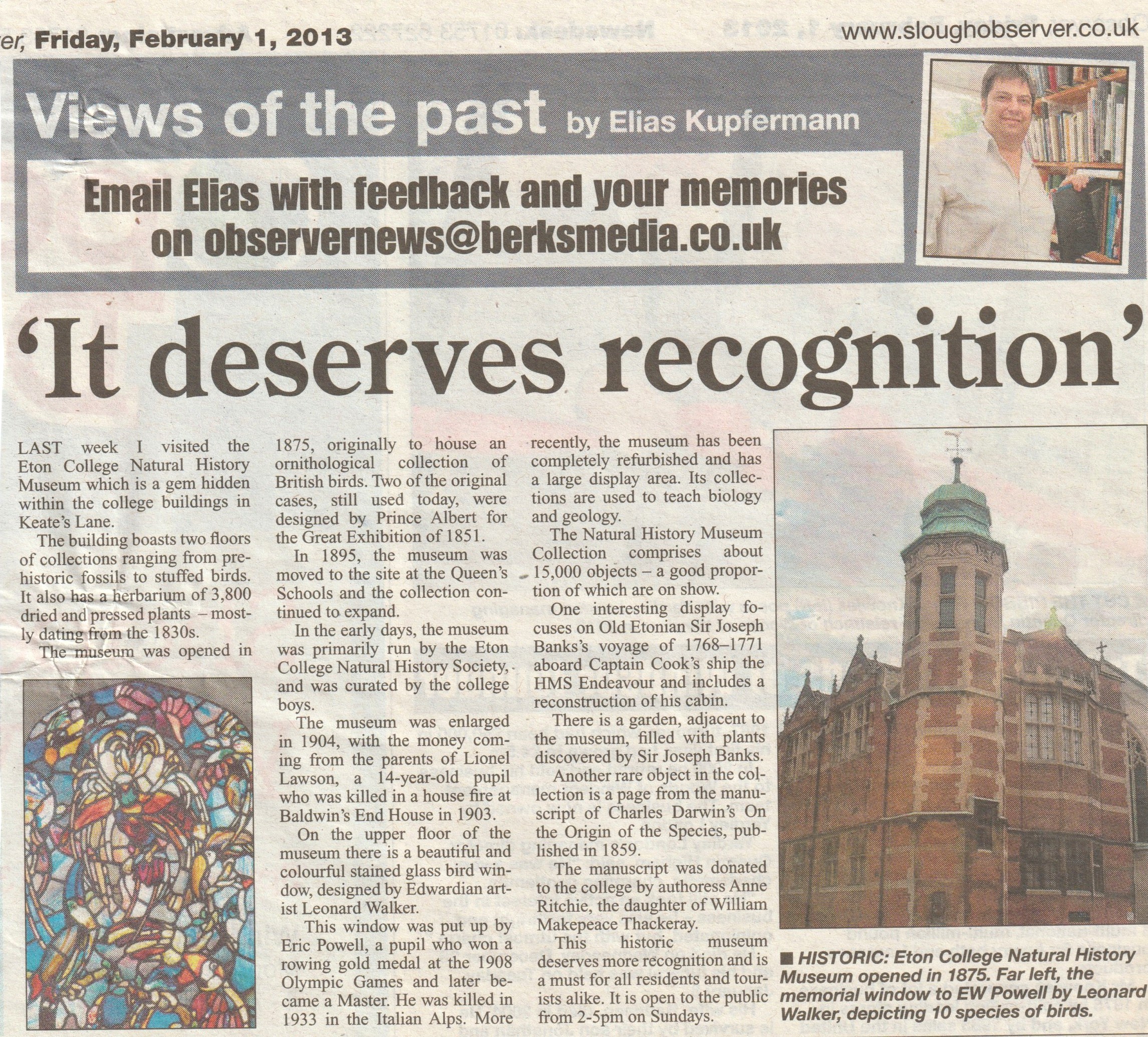 er, Friday, February 1, 2013

www.sloughobserver.co.uk

Views of the past by Elias Kupfermann

Email Elias with feedback and your memories on observernews@berksmedia.co.uk

'It deserves recognition'

LAST week I visited the Eton College Natural History Museum which is a gem hidden within the college buildings in Keate's Lane.

The building boasts two floors of collections ranging from prehistoric fossils to stuffed birds. It also has a herbarium of 3,800 dried and pressed plants – mostly dating from the 1830s.

The museum was opened in 1875, originally to house an ornithological collection of British birds. Two of the original cases, still used today, were designed by Prince Albert for the Great Exhibition of 1851.

In 1895, the museum was moved to the site at the Queen's Schools and the collection continued to expand.

In the early days, the museum was primarily run by the Eton College Natural History Society, and was curated by the college boys.

The museum was enlarged in 1904, with the money coming from the parents of Lionel Lawson, a 14-year-old pupil who was killed in a house fire at Baldwin's End House in 1903.

On the upper floor of the museum there is a beautiful and colourful stained glass bird window, designed by Edwardian artist Leonard Walker.

This window was put up by Eric Powell, a pupil who won a rowing gold medal at the 1908 Olympic Games and later became a Master. He was killed in 1933 in the Italian Alps. More recently, the museum has been completely refurbished and has a large display area. Its collections are used to teach biology and geology.

The Natural History Museum Collection comprises about 15,000 objects – a good proportion of which are on show.

One interesting display focuses on Old Etonian Sir Joseph Banks's voyage of 1768–1771 aboard Captain Cook's ship the HMS Endeavour and includes a reconstruction of his cabin.

There is a garden, adjacent to the museum, filled with plants discovered by Sir Joseph Banks.

Another rare object in the collection is a page from the manuscript of Charles Darwin's On the Origin of the Species, published in 1859.

The manuscript was donated to the college by authoress Anne Ritchie, the daughter of William Makepeace Thackeray.

This historic museum deserves more recognition and is a must for all residents and tourists alike. It is open to the public from 2-5pm on Sundays.

■ HISTORIC: Eton College Natural History Museum opened in 1875. Far left, the memorial window to EW Powell by Leonard Walker, depicting 10 species of birds.